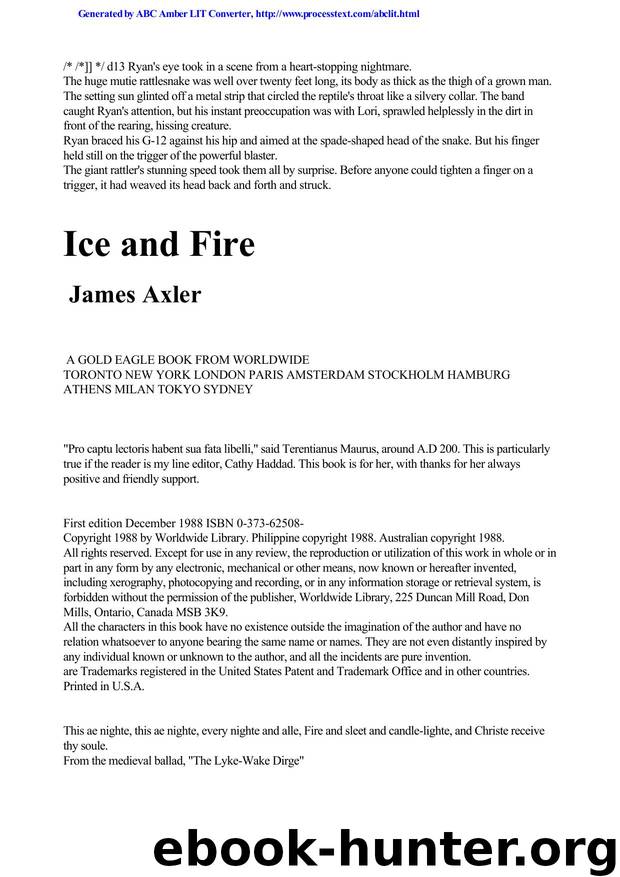 Generated by ABC Amber LIT Converter, http://www.processtext.com/abclit.html

/* /*]] */ d13 Ryan's eye took in a scene from a heart-stopping nightmare.
The huge mutie rattlesnake was well over twenty feet long, its body as thick as the thigh of a grown man.
The setting sun glinted off a metal strip that circled the reptile's throat like a silvery collar. The band caught Ryan's attention, but his instant preoccupation was with Lori, sprawled helplessly in the dirt in front of the rearing, hissing creature.
Ryan braced his G-12 against his hip and aimed at the spade-shaped head of the snake. But his finger held still on the trigger of the powerful blaster.
The giant rattler's stunning speed took them all by surprise. Before anyone could tighten a finger on a trigger, it had weaved its head back and forth and struck.

Ice and Fire

James Axler

A GOLD EAGLE BOOK FROM WORLDWIDE
TORONTO NEW YORK LONDON PARIS AMSTERDAM STOCKHOLM HAMBURG ATHENS MILAN TOKYO SYDNEY

"Pro captu lectoris habent sua fata libelli," said Terentianus Maurus, around A.D 200. This is particularly true if the reader is my line editor, Cathy Haddad. This book is for her, with thanks for her always positive and friendly support.

First edition December 1988 ISBN 0-373-62508-
Copyright 1988 by Worldwide Library. Philippine copyright 1988. Australian copyright 1988.
All rights reserved. Except for use in any review, the reproduction or utilization of this work in whole or in part in any form by any electronic, mechanical or other means, now known or hereafter invented, including xerography, photocopying and recording, or in any information storage or retrieval system, is forbidden without the permission of the publisher, Worldwide Library, 225 Duncan Mill Road, Don Mills, Ontario, Canada MSB 3K9.
All the characters in this book have no existence outside the imagination of the author and have no relation whatsoever to anyone bearing the same name or names. They are not even distantly inspired by any individual known or unknown to the author, and all the incidents are pure invention.
are Trademarks registered in the United States Patent and Trademark Office and in other countries.
Printed in U.S.A.

This ae nighte, this ae nighte, every nighte and alle, Fire and sleet and candle-lighte, and Christe receive thy soule.
From the medieval ballad, "The Lyke-Wake Dirge"

ebook-hunter.org